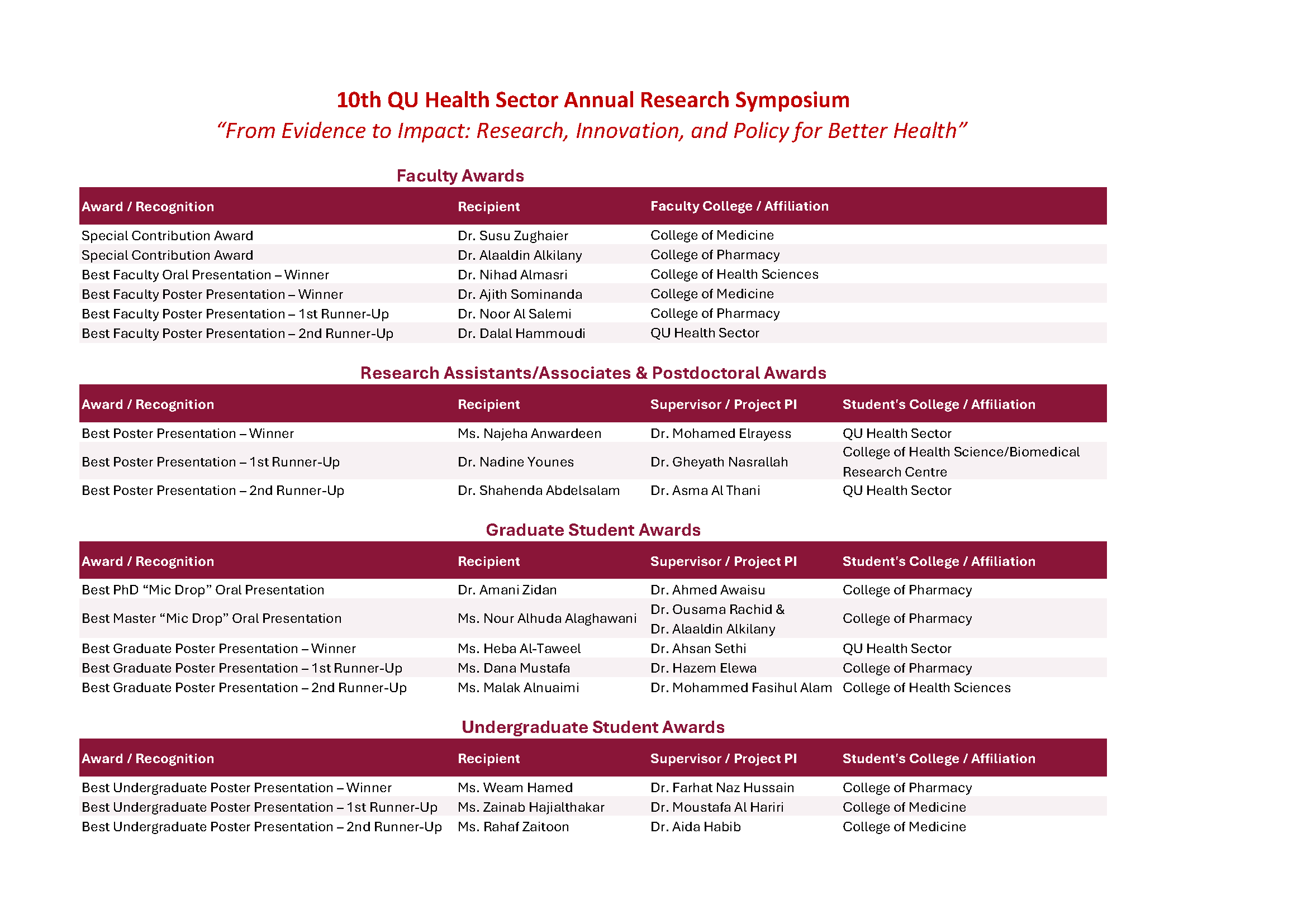 10th QU Health Sector Annual Research Symposium

"From Evidence to Impact: Research, Innovation, and Policy for Better Health"

Faculty Awards

| Award / Recognition | Recipient | Faculty College / Affiliation |
|---|---|---|
| Special Contribution Award | Dr. Susu Zughaier | College of Medicine |
| Special Contribution Award | Dr. Alaaldin Alkilany | College of Pharmacy |
| Best Faculty Oral Presentation – Winner | Dr. Nihad Almasri | College of Health Sciences |
| Best Faculty Poster Presentation – Winner | Dr. Ajith Sominanda | College of Medicine |
| Best Faculty Poster Presentation – 1st Runner-Up | Dr. Noor Al Salemi | College of Pharmacy |
| Best Faculty Poster Presentation – 2nd Runner-Up | Dr. Dalal Hammoudi | QU Health Sector |

Research Assistants/Associates & Postdoctoral Awards

| Award / Recognition | Recipient | Supervisor / Project PI | Student's College / Affiliation |
|---|---|---|---|
| Best Poster Presentation – Winner | Ms. Najeha Anwardeen | Dr. Mohamed Elrayess | QU Health Sector |
| Best Poster Presentation – 1st Runner-Up | Dr. Nadine Younes | Dr. Gheyath Nasrallah | College of Health Science/Biomedical Research Centre |
| Best Poster Presentation – 2nd Runner-Up | Dr. Shahenda Abdelsalam | Dr. Asma Al Thani | QU Health Sector |

Graduate Student Awards

| Award / Recognition | Recipient | Supervisor / Project PI | Student's College / Affiliation |
|---|---|---|---|
| Best PhD "Mic Drop" Oral Presentation | Dr. Amani Zidan | Dr. Ahmed Awaisu | College of Pharmacy |
| Best Master "Mic Drop" Oral Presentation | Ms. Nour Alhuda Alaghawani | Dr. Ousama Rachid & Dr. Alaaldin Alkilany | College of Pharmacy |
| Best Graduate Poster Presentation – Winner | Ms. Heba Al-Taweel | Dr. Ahsan Sethi | QU Health Sector |
| Best Graduate Poster Presentation – 1st Runner-Up | Ms. Dana Mustafa | Dr. Hazem Elewa | College of Pharmacy |
| Best Graduate Poster Presentation – 2nd Runner-Up | Ms. Malak Alnuaimi | Dr. Mohammed Fasihul Alam | College of Health Sciences |

Undergraduate Student Awards

| Award / Recognition | Recipient | Supervisor / Project PI | Student's College / Affiliation |
|---|---|---|---|
| Best Undergraduate Poster Presentation – Winner | Ms. Weam Hamed | Dr. Farhat Naz Hussain | College of Pharmacy |
| Best Undergraduate Poster Presentation – 1st Runner-Up | Ms. Zainab Hajialthakar | Dr. Moustafa Al Hariri | College of Medicine |
| Best Undergraduate Poster Presentation – 2nd Runner-Up | Ms. Rahaf Zaitoon | Dr. Aida Habib | College of Medicine |